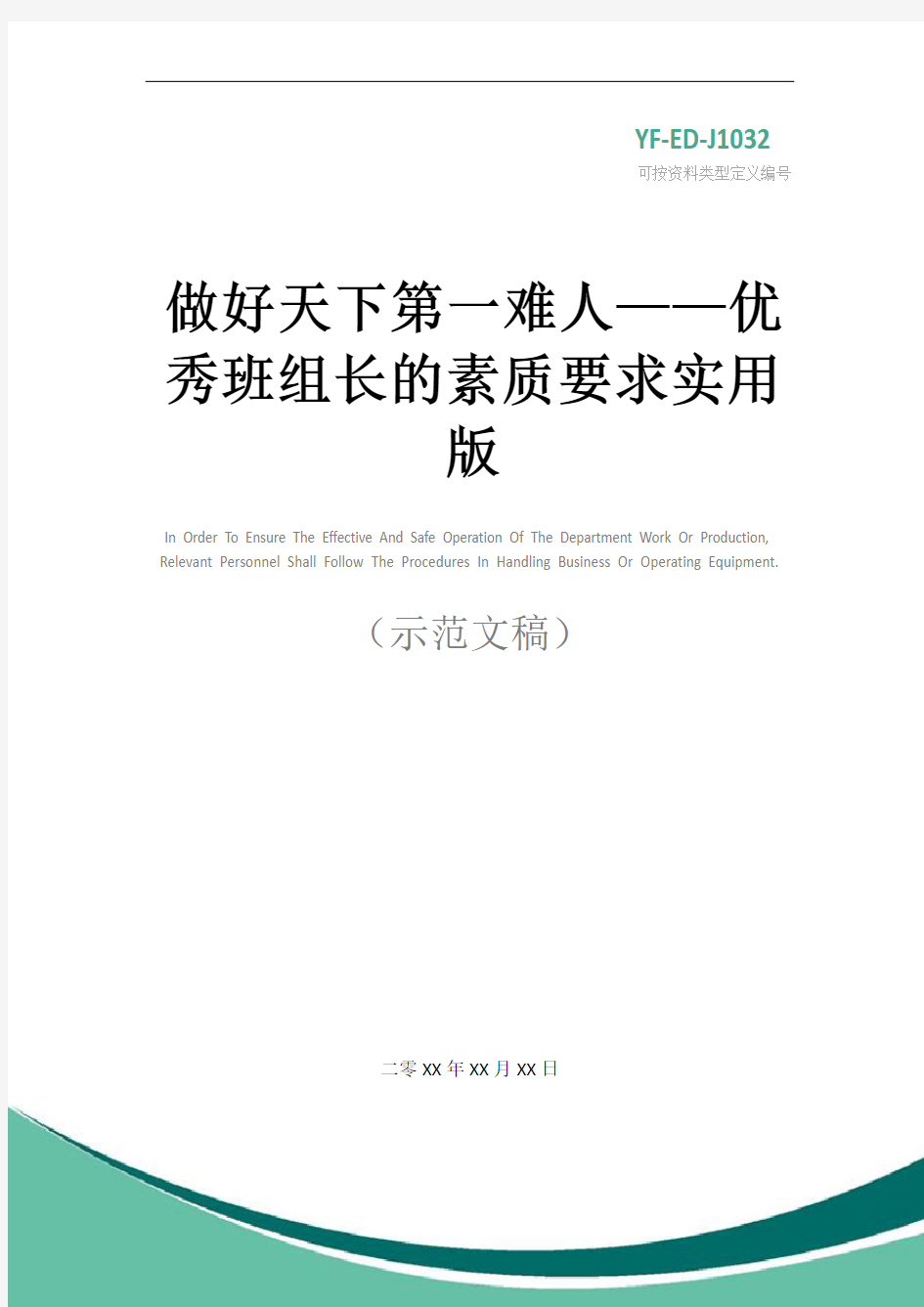 YF-ED-J1032
可按资料类型定义编号

做好天下第一难人——优秀班组长的素质要求实用版

In Order To Ensure The Effective And Safe Operation Of The Department Work Or Production, Relevant Personnel Shall Follow The Procedures In Handling Business Or Operating Equipment.

（示范文稿）

二零XX年XX月XX日